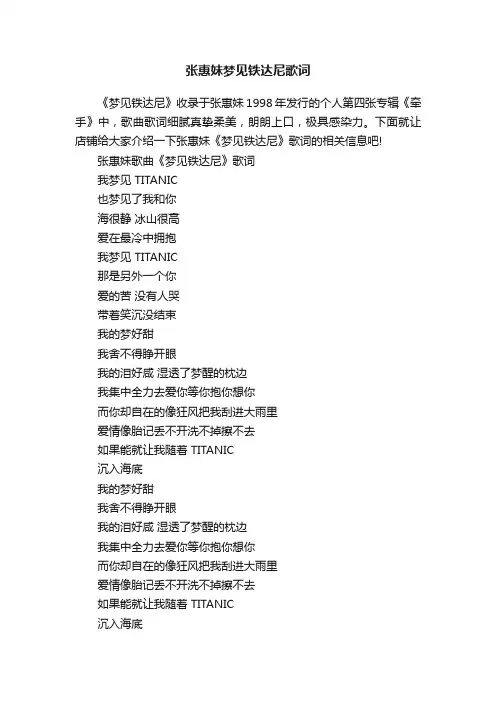 张惠妹梦见铁达尼歌词

《梦见铁达尼》收录于张惠妹 1998 年发行的个人第四张专辑《牵手》中，歌曲歌词细腻真挚柔美，朗朗上口，极具感染力。下面就让店铺给大家介绍一下张惠妹《梦见铁达尼》歌词的相关信息吧!

张惠妹歌曲《梦见铁达尼》歌词

我梦见 TITANIC

也梦见了我和你

海很静 冰山很高

爱在最冷中拥抱

我梦见 TITANIC

那是另外一个你

爱的苦 没有人哭

带着笑沉没结束

我的梦好甜

我舍不得睁开眼

我的泪好咸 湿透了梦醒的枕边

我集中全力去爱你等你抱你想你

而你却自在的像狂风把我刮进大雨里

爱情像胎记丢不开洗不掉擦不去

如果能就让我随着 TITANIC

沉入海底

我的梦好甜

我舍不得睁开眼

我的泪好咸 湿透了梦醒的枕边

我集中全力去爱你等你抱你想你

而你却自在的像狂风把我刮进大雨里

爱情像胎记丢不开洗不掉擦不去

如果能就让我随着 TITANIC

沉入海底